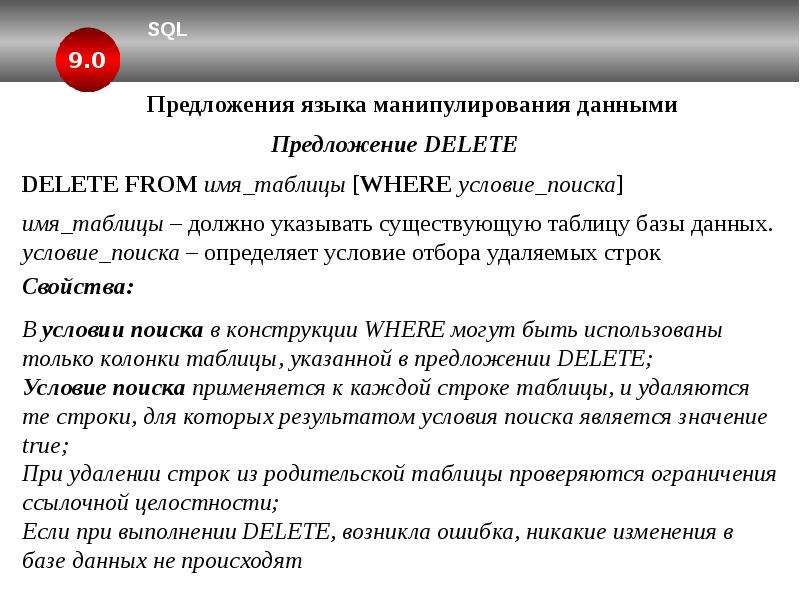 SQL

9.0

Предложения языка манипулирования данными

Предложение DELETE

DELETE FROM имя_таблицы [WHERE условие_поиска]

имя_таблицы – должно указывать существующую таблицу базы данных.
условие_поиска – определяет условие отбора удаляемых строк

Свойства:

В условии поиска в конструкции WHERE могут быть использованы только колонки таблицы, указанной в предложении DELETE;
Условие поиска применяется к каждой строке таблицы, и удаляются те строки, для которых результатом условия поиска является значение true;
При удалении строк из родительской таблицы проверяются ограничения ссылочной целостности;
Если при выполнении DELETE, возникла ошибка, никакие изменения в базе данных не происходят